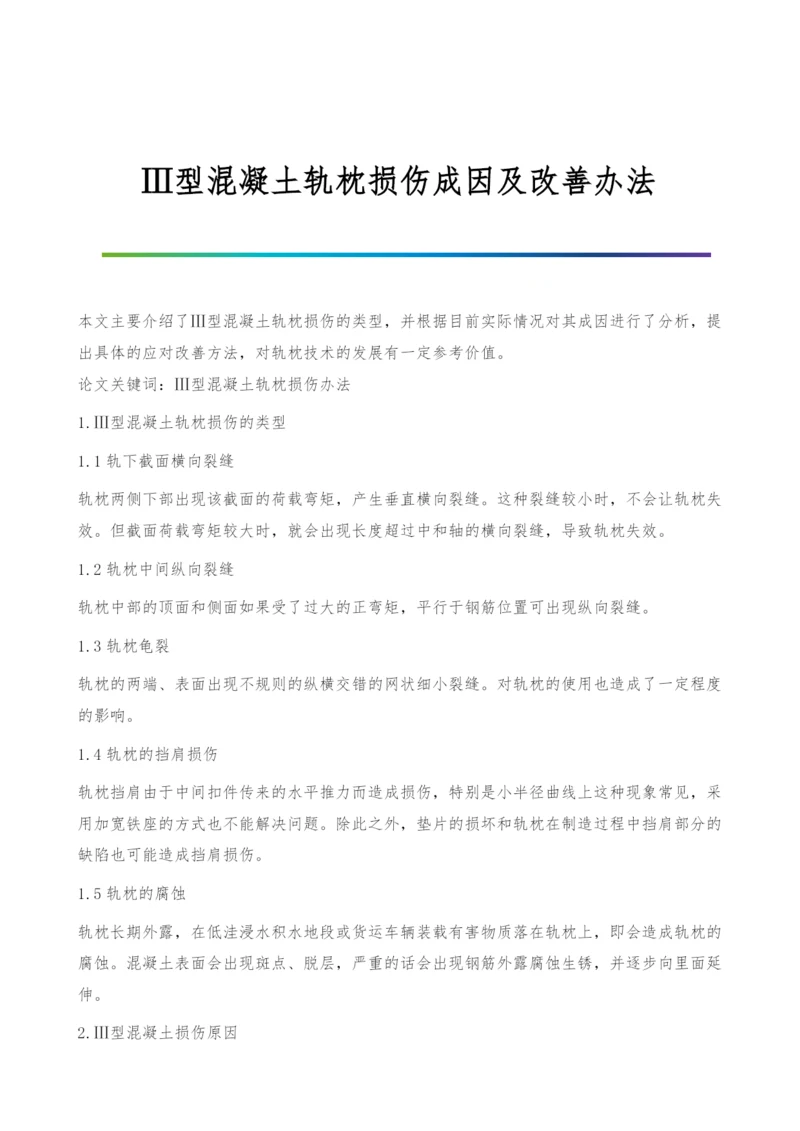 Ⅲ型混凝土轨枕损伤成因及改善办法

本文主要介绍了Ⅲ型混凝土轨枕损伤的类型，并根据目前实际情况对其成因进行了分析，提出具体的应对改善方法，对轨枕技术的发展有一定参考价值。

论文关键词：Ⅲ型混凝土轨枕损伤办法

1.Ⅲ型混凝土轨枕损伤的类型

1.1 轨下截面横向裂缝

轨枕两侧下部出现该截面的荷载弯矩，产生垂直横向裂缝。这种裂缝较小时，不会让轨枕失效。但截面荷载弯矩较大时，就会出现长度超过中和轴的横向裂缝，导致轨枕失效。

1.2 轨枕中间纵向裂缝

轨枕中部的顶面和侧面如果受了过大的正弯矩，平行于钢筋位置可出现纵向裂缝。

1.3 轨枕龟裂

轨枕的两端、表面出现不规则的纵横交错的网状细小裂缝。对轨枕的使用也造成了一定程度的影响。

1.4 轨枕的挡肩损伤

轨枕挡肩由于中间扣件传来的水平推力而造成损伤，特别是小半径曲线上这种现象常见，采用加宽铁座的方式也不能解决问题。除此之外，垫片的损坏和轨枕在制造过程中挡肩部分的缺陷也可能造成挡肩损伤。

1.5 轨枕的腐蚀

轨枕长期外露，在低洼浸水积水地段或货运车辆装载有害物质落在轨枕上，即会造成轨枕的腐蚀。混凝土表面会出现斑点、脱层，严重的话会出现钢筋外露腐蚀生锈，并逐步向里面延伸。

2.Ⅲ型混凝土损伤原因